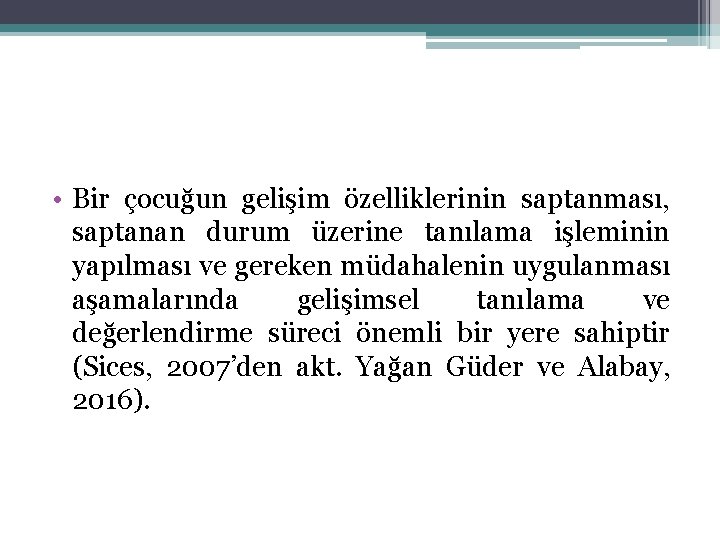 • Bir çocuğun gelişim özelliklerinin saptanması, saptanan durum üzerine tanılama işleminin yapılması ve gereken müdahalenin uygulanması aşamalarında gelişimsel tanılama ve değerlendirme süreci önemli bir yere sahiptir (Sices, 2007'den akt. Yağan Güder ve Alabay, 2016).